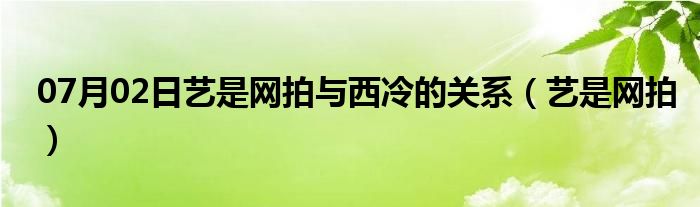 07月02日艺是网拍与西冷的关系（艺是网拍）